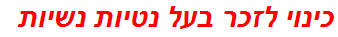 כינוי לזכר בעל נטיות נשיות